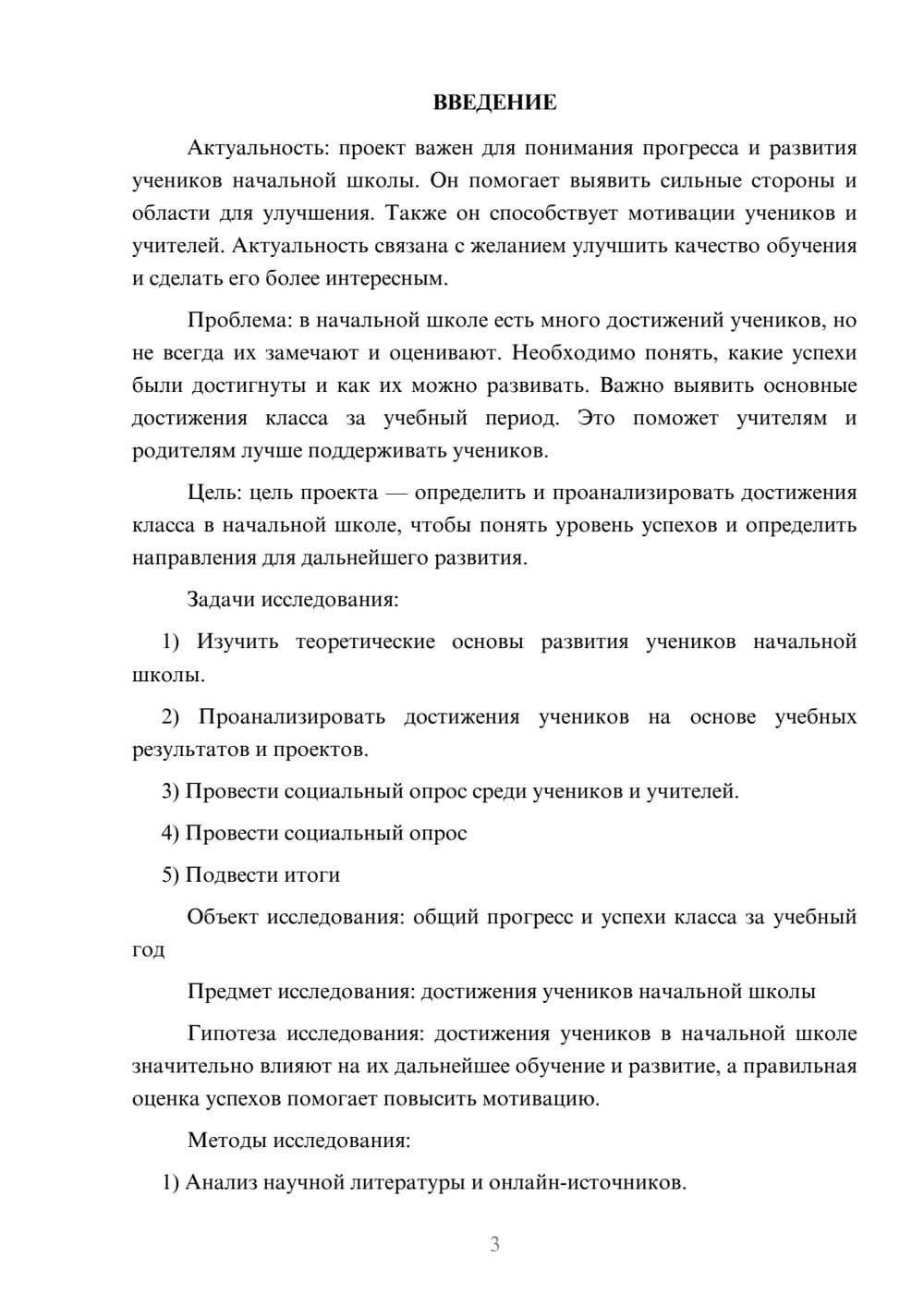 ВВЕДЕНИЕ

Актуальность: проект важен для понимания прогресса и развития учеников начальной школы. Он помогает выявить сильные стороны и области для улучшения. Также он способствует мотивации учеников и учителей. Актуальность связана с желанием улучшить качество обучения и сделать его более интересным.

Проблема: в начальной школе есть много достижений учеников, но не всегда их замечают и оценивают. Необходимо понять, какие успехи были достигнуты и как их можно развивать. Важно выявить основные достижения класса за учебный период. Это поможет учителям и родителям лучше поддерживать учеников.

Цель: цель проекта — определить и проанализировать достижения класса в начальной школе, чтобы понять уровень успехов и определить направления для дальнейшего развития.

Задачи исследования:

1) Изучить теоретические основы развития учеников начальной школы.

2) Проанализировать достижения учеников на основе учебных результатов и проектов.

3) Провести социальный опрос среди учеников и учителей.

4) Провести социальный опрос

5) Подвести итоги

Объект исследования: общий прогресс и успехи класса за учебный год

Предмет исследования: достижения учеников начальной школы

Гипотеза исследования: достижения учеников в начальной школе значительно влияют на их дальнейшее обучение и развитие, а правильная оценка успехов помогает повысить мотивацию.

Методы исследования:

1) Анализ научной литературы и онлайн-источников.

3